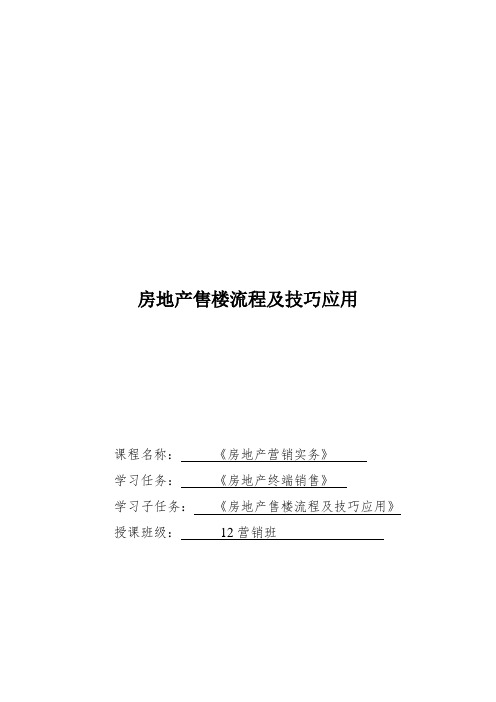 房地产售楼流程及技巧应用

课程名称：《房地产营销实务》

学习任务：《房地产终端销售》

学习子任务：《房地产售楼流程及技巧应用》

授课班级：12 营销班